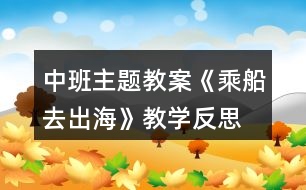 中班主题教案《乘船去出海》教学反思